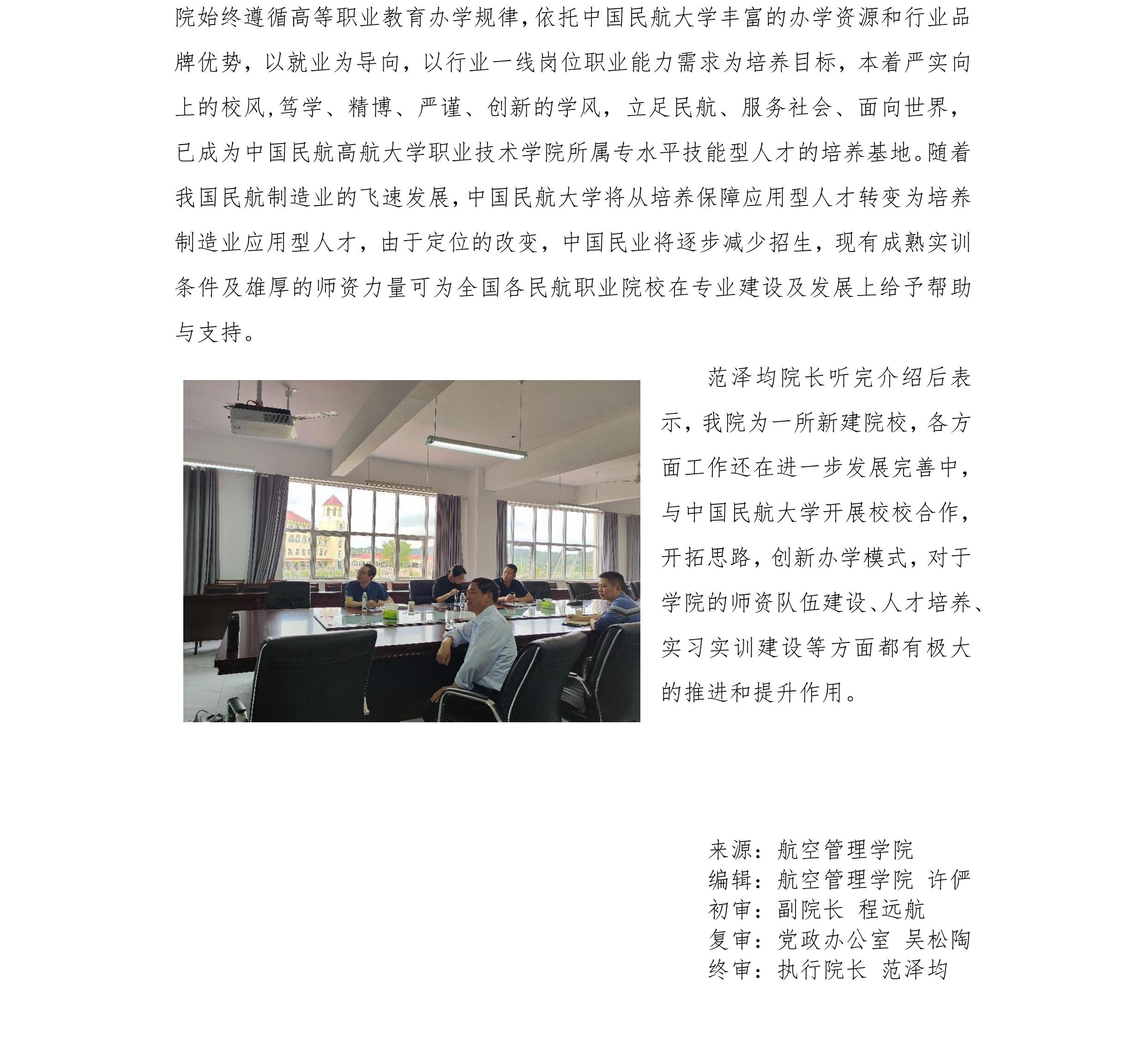 院始终遵循高等职业教育办学规律,依托中国民航大学丰富的办学资源和行业品牌优势，以就业为导向，以行业一线岗位职业能力需求为培养目标，本着严实向上的校风,笃学、精博、严谨、创新的学风，立足民航、服务社会、面向世界，已成为中国民航高航大学职业技术学院所属专水平技能型人才的培养基地。随着我国民航制造业的飞速发展,中国民航大学将从培养保障应用型人才转变为培养制造业应用型人才，由于定位的改变，中国民业将逐步减少招生，现有成熟实训条件及雄厚的师资力量可为全国各民航职业院校在专业建设及发展上给予帮助与支持。

范泽均院长听完介绍后表示，我院为一所新建院校，各方面工作还在进一步发展完善中，与中国民航大学开展校校合作，开拓思路，创新办学模式，对于学院的师资队伍建设、人才培养、实习实训建设等方面都有极大的推进和提升作用。

来源：航空管理学院
编辑：航空管理学院 许俨
初审：副院长 程远航
复审：党政办公室 吴松陶
终审：执行院长 范泽均